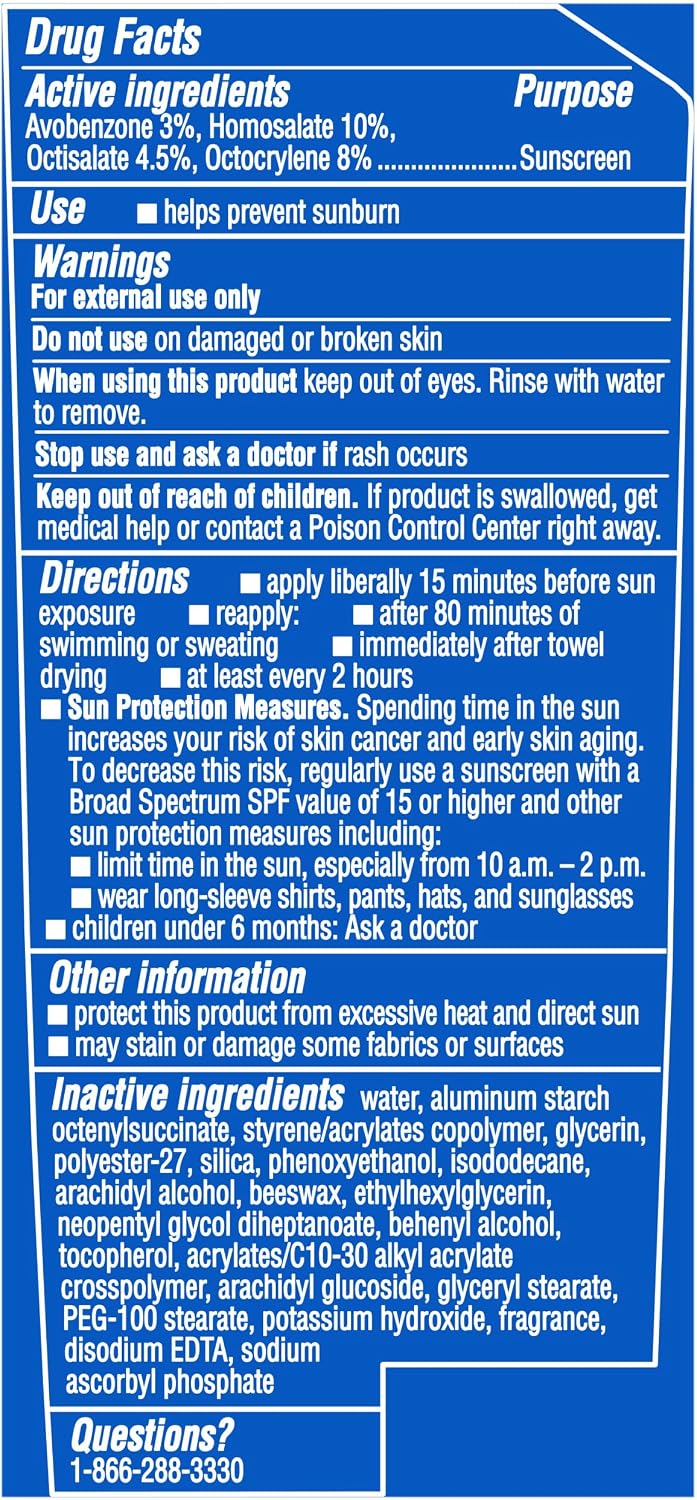 Drug Facts

Active ingredients
Purpose
Avobenzone 3%, Homosalate 10%, Octisalate 4.5%, Octocrylene 8% Sunscreen

Use
• helps prevent sunburn

Warnings
For external use only

Do not use on damaged or broken skin

When using this product keep out of eyes. Rinse with water to remove.

Stop use and ask a doctor if rash occurs

Keep out of reach of children. If product is swallowed, get medical help or contact a Poison Control Center right away.

Directions
• apply liberally 15 minutes before sun exposure
• reapply:
• after 80 minutes of swimming or sweating
• immediately after towel drying
• at least every 2 hours
• Sun Protection Measures. Spending time in the sun increases your risk of skin cancer and early skin aging. To decrease this risk, regularly use a sunscreen with a Broad Spectrum SPF value of 15 or higher and other sun protection measures including:
• limit time in the sun, especially from 10 a.m. – 2 p.m.
• wear long-sleeve shirts, pants, hats, and sunglasses
• children under 6 months: Ask a doctor

Other information
• protect this product from excessive heat and direct sun
• may stain or damage some fabrics or surfaces

Inactive ingredients water, aluminum starch octenylsuccinate, styrene/acrylates copolymer, glycerin, polyester-27, silica, phenoxyethanol, isododecane, arachidyl alcohol, beeswax, ethylhexylglycerin, neopentyl glycol diheptanoate, behenyl alcohol, tocopherol, acrylates/C10-30 alkyl acrylate crosspolymer, arachidyl glucoside, glyceryl stearate, PEG-100 stearate, potassium hydroxide, fragrance, disodium EDTA, sodium ascorbyl phosphate

Questions?
1-866-288-3330